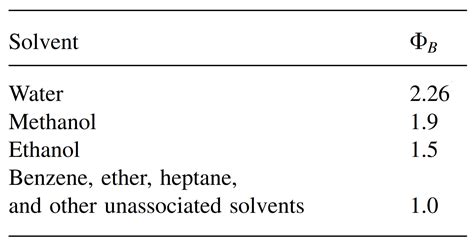 | Solvent | $\Phi_B$ |
|---|---|
| Water | 2.26 |
| Methanol | 1.9 |
| Ethanol | 1.5 |
| Benzene, ether, heptane, and other unassociated solvents | 1.0 |